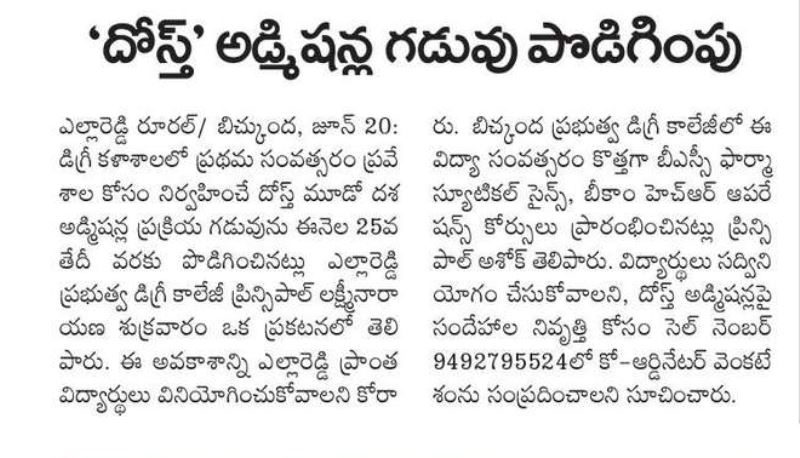 ‘దోస్త్’ అడ్మిషన్ల గడువు పొడిగింపు

ఎల్లారెడ్డి రూరల్/ బిచ్కుంద, జూన్ 20: డిగ్రీ కళాశాలలో ప్రథమ సంవత్సరం ప్రవేశాల కోసం నిర్వహించే దోస్త్ మూడో దశ అడ్మిషన్ల ప్రక్రియ గడువును ఈనెల 25వ తేదీ వరకు పొడిగించినట్లు ఎల్లారెడ్డి ప్రభుత్వ డిగ్రీ కాలేజీ ప్రిన్సిపాల్ లక్ష్మీనారాయణ శుక్రవారం ఒక ప్రకటనలో తెలిపారు. ఈ అవకాశాన్ని ఎల్లారెడ్డి ప్రాంత విద్యార్థులు వినియోగించుకోవాలని కోరారు. బిచ్కుంద ప్రభుత్వ డిగ్రీ కాలేజీలో ఈ విద్యా సంవత్సరం కొత్తగా బీఎస్సీ ఫార్మాస్యూటికల్ సైన్స్, బీకాం హెచ్ఆర్ ఆపరేషన్స్ కోర్సులు ప్రారంభించినట్లు ప్రిన్సిపాల్ అశోక్ తెలిపారు. విద్యార్థులు సద్వినియోగం చేసుకోవాలని, దోస్త్ అడ్మిషన్లపై సందేహాల నివృత్తి కోసం సెల్ నెంబర్ 9492795524లో కో-ఆర్డినేటర్ వెంకటేశంను సంప్రదించాలని సూచించారు.